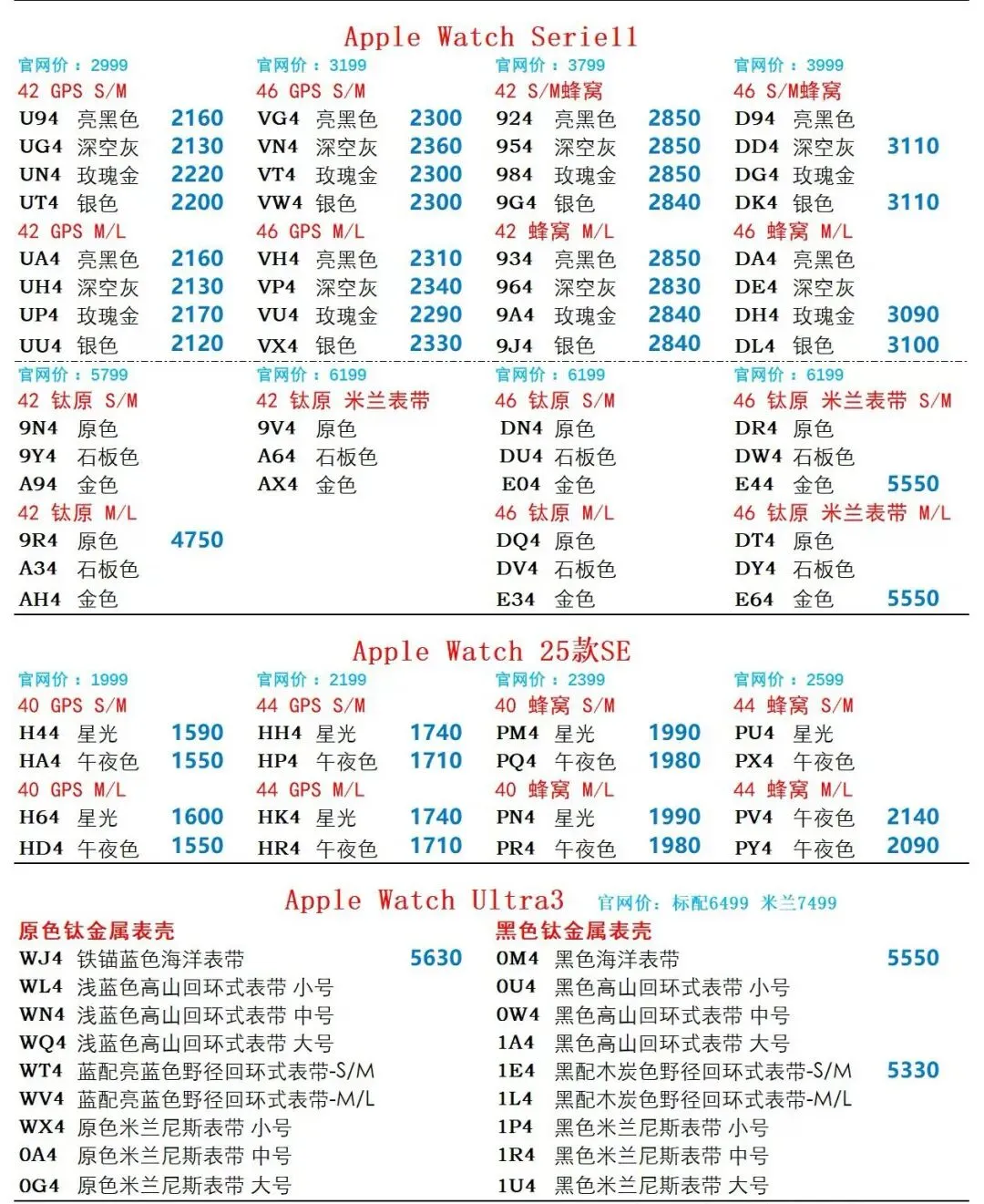 Apple Watch Serie11

官网价：2999
42 GPS S/M
U94 亮黑色 2160
UG4 深空灰 2130
UN4 玫瑰金 2220
UT4 银色 2200
42 GPS M/L
UA4 亮黑色 2160
UH4 深空灰 2130
UP4 玫瑰金 2170
UU4 银色 2120

官网价：3199
46 GPS S/M
VG4 亮黑色 2300
VN4 深空灰 2360
VT4 玫瑰金 2300
VW4 银色 2300
46 GPS M/L
VH4 亮黑色 2310
VP4 深空灰 2340
VU4 玫瑰金 2290
VX4 银色 2330

官网价：3799
42 S/M蜂窝
924 亮黑色 2850
954 深空灰 2850
984 玫瑰金 2850
9G4 银色 2840
42 蜂窝 M/L
934 亮黑色 2850
964 深空灰 2830
9A4 玫瑰金 2840
9J4 银色 2840

官网价：3999
46 S/M蜂窝
D94 亮黑色
DD4 深空灰 3110
DG4 玫瑰金
DK4 银色 3110
46 蜂窝 M/L
DA4 亮黑色
DE4 深空灰
DH4 玫瑰金 3090
DL4 银色 3100

官网价：5799
42 钛原 S/M
9N4 原色
9Y4 石板色
A94 金色
42 钛原 M/L
9R4 原色 4750
A34 石板色
AH4 金色

官网价：6199
42 钛原 米兰表带
9V4 原色
A64 石板色
AX4 金色

官网价：6199
46 钛原 S/M
DN4 原色
DU4 石板色
E04 金色
46 钛原 M/L
DQ4 原色
DV4 石板色
E34 金色

官网价：6199
46 钛原 米兰表带 S/M
DR4 原色
DW4 石板色
E44 金色 5550
46 钛原 米兰表带 M/L
DT4 原色
DY4 石板色
E64 金色 5550

Apple Watch 25款SE

官网价：1999
40 GPS S/M
H44 星光 1590
HA4 午夜色 1550
40 GPS M/L
H64 星光 1600
HD4 午夜色 1550

官网价：2199
44 GPS S/M
HH4 星光 1740
HP4 午夜色 1710
44 GPS M/L
HK4 星光 1740
HR4 午夜色 1710

官网价：2399
40 蜂窝 S/M
PM4 星光 1990
PQ4 午夜色 1980
40 蜂窝 M/L
PN4 星光 1990
PR4 午夜色 1980

官网价：2599
44 蜂窝 S/M
PU4 星光
PX4 午夜色
44 蜂窝 M/L
PV4 午夜色 2140
PY4 午夜色 2090

Apple Watch Ultra3 官网价：标配6499 米兰7499

原色钛金属表壳
WJ4 铁锚蓝色海洋表带 5630
WL4 浅蓝色高山回环式表带 小号
WN4 浅蓝色高山回环式表带 中号
WQ4 浅蓝色高山回环式表带 大号
WT4 蓝配亮蓝色野径回环式表带-S/M
WV4 蓝配亮蓝色野径回环式表带-M/L
WX4 原色米兰尼斯表带 小号
0A4 原色米兰尼斯表带 中号
0G4 原色米兰尼斯表带 大号

黑色钛金属表壳
0M4 黑色海洋表带 5550
0U4 黑色高山回环式表带 小号
0W4 黑色高山回环式表带 中号
1A4 黑色高山回环式表带 大号
1E4 黑配木炭色野径回环式表带-S/M 5330
1L4 黑配木炭色野径回环式表带-M/L
1P4 黑色米兰尼斯表带 小号
1R4 黑色米兰尼斯表带 中号
1U4 黑色米兰尼斯表带 大号